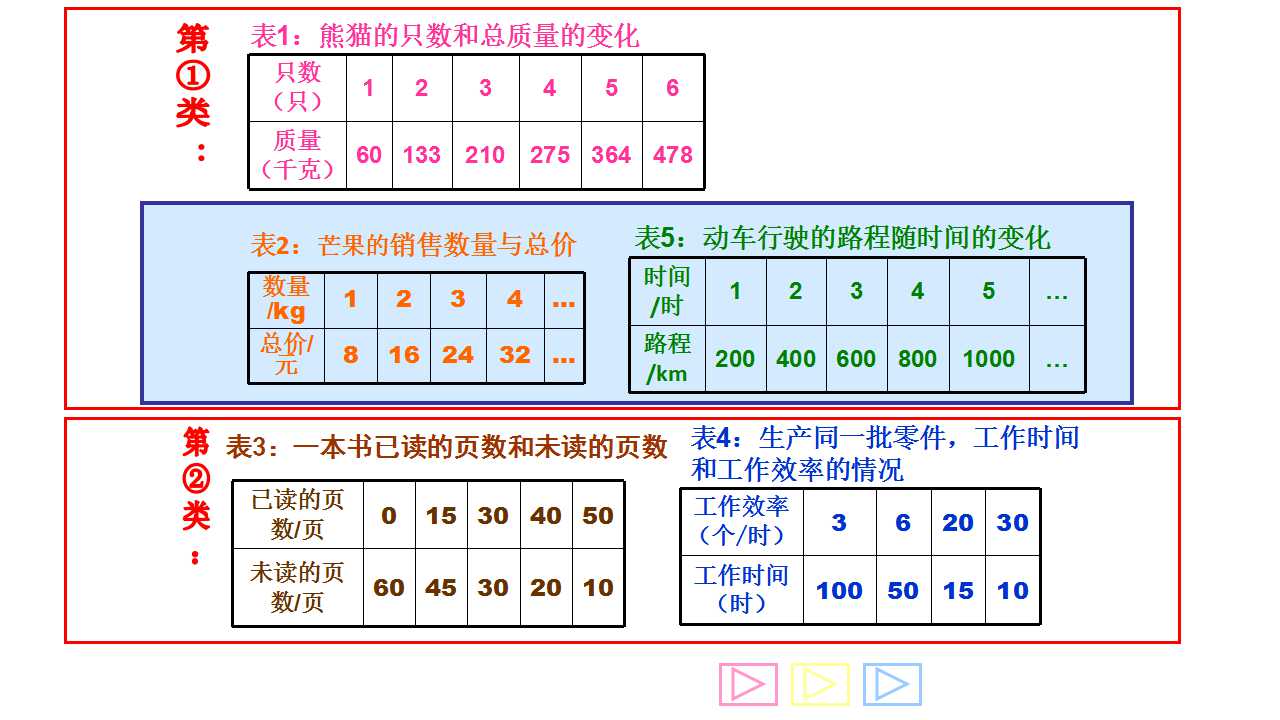 第①类：

表1：熊猫的只数和总质量的变化

| 只数（只） | 1 | 2 | 3 | 4 | 5 | 6 |
|---|---|---|---|---|---|---|
| 质量（千克） | 60 | 133 | 210 | 275 | 364 | 478 |

表2：芒果的销售数量与总价

| 数量/kg | 1 | 2 | 3 | 4 | … |
|---|---|---|---|---|---|
| 总价/元 | 8 | 16 | 24 | 32 | … |

表5：动车行驶的路程随时间的变化

| 时间/时 | 1 | 2 | 3 | 4 | 5 | … |
|---|---|---|---|---|---|---|
| 路程/km | 200 | 400 | 600 | 800 | 1000 | … |

第②类：

表3：一本书已读的页数和未读的页数

| 已读的页数/页 | 0 | 15 | 30 | 40 | 50 |
|---|---|---|---|---|---|
| 未读的页数/页 | 60 | 45 | 30 | 20 | 10 |

表4：生产同一批零件，工作时间和工作效率的情况

| 工作效率（个/时） | 3 | 6 | 20 | 30 |
|---|---|---|---|---|
| 工作时间（时） | 100 | 50 | 15 | 10 |